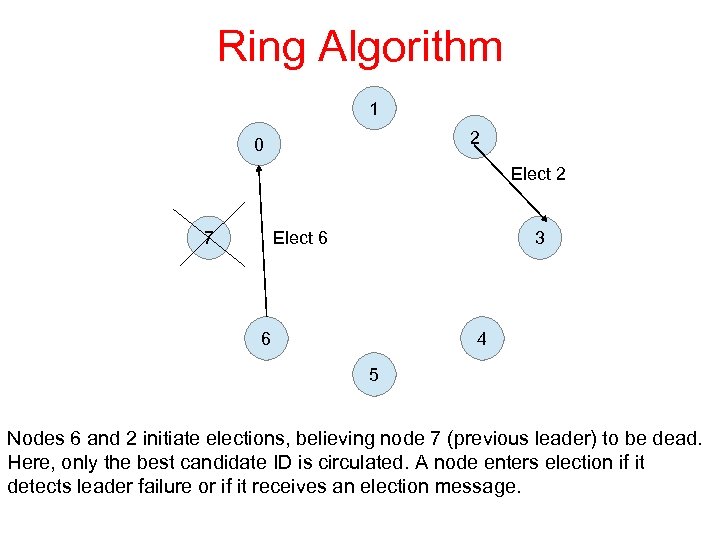 Ring Algorithm

1

0

2

Elect 2

7

Elect 6

3

6

4

5

Nodes 6 and 2 initiate elections, believing node 7 (previous leader) to be dead. Here, only the best candidate ID is circulated. A node enters election if it detects leader failure or if it receives an election message.